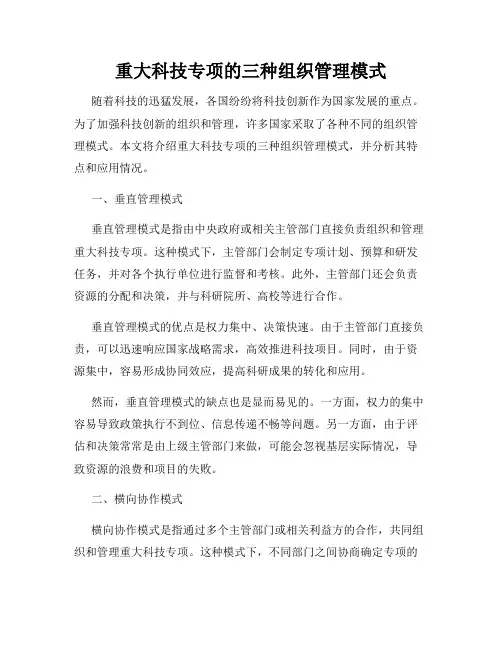 重大科技专项的三种组织管理模式

随着科技的迅猛发展，各国纷纷将科技创新作为国家发展的重点。为了加强科技创新的组织和管理，许多国家采取了各种不同的组织管理模式。本文将介绍重大科技专项的三种组织管理模式，并分析其特点和应用情况。

一、垂直管理模式

垂直管理模式是指由中央政府或相关主管部门直接负责组织和管理重大科技专项。这种模式下，主管部门会制定专项计划、预算和研发任务，并对各个执行单位进行监督和考核。此外，主管部门还会负责资源的分配和决策，并与科研院所、高校等进行合作。

垂直管理模式的优点是权力集中、决策快速。由于主管部门直接负责，可以迅速响应国家战略需求，高效推进科技项目。同时，由于资源集中，容易形成协同效应，提高科研成果的转化和应用。

然而，垂直管理模式的缺点也是显而易见的。一方面，权力的集中容易导致政策执行不到位、信息传递不畅等问题。另一方面，由于评估和决策常常是由上级主管部门来做，可能会忽视基层实际情况，导致资源的浪费和项目的失败。

二、横向协作模式

横向协作模式是指通过多个主管部门或相关利益方的合作，共同组织和管理重大科技专项。这种模式下，不同部门之间协商确定专项的